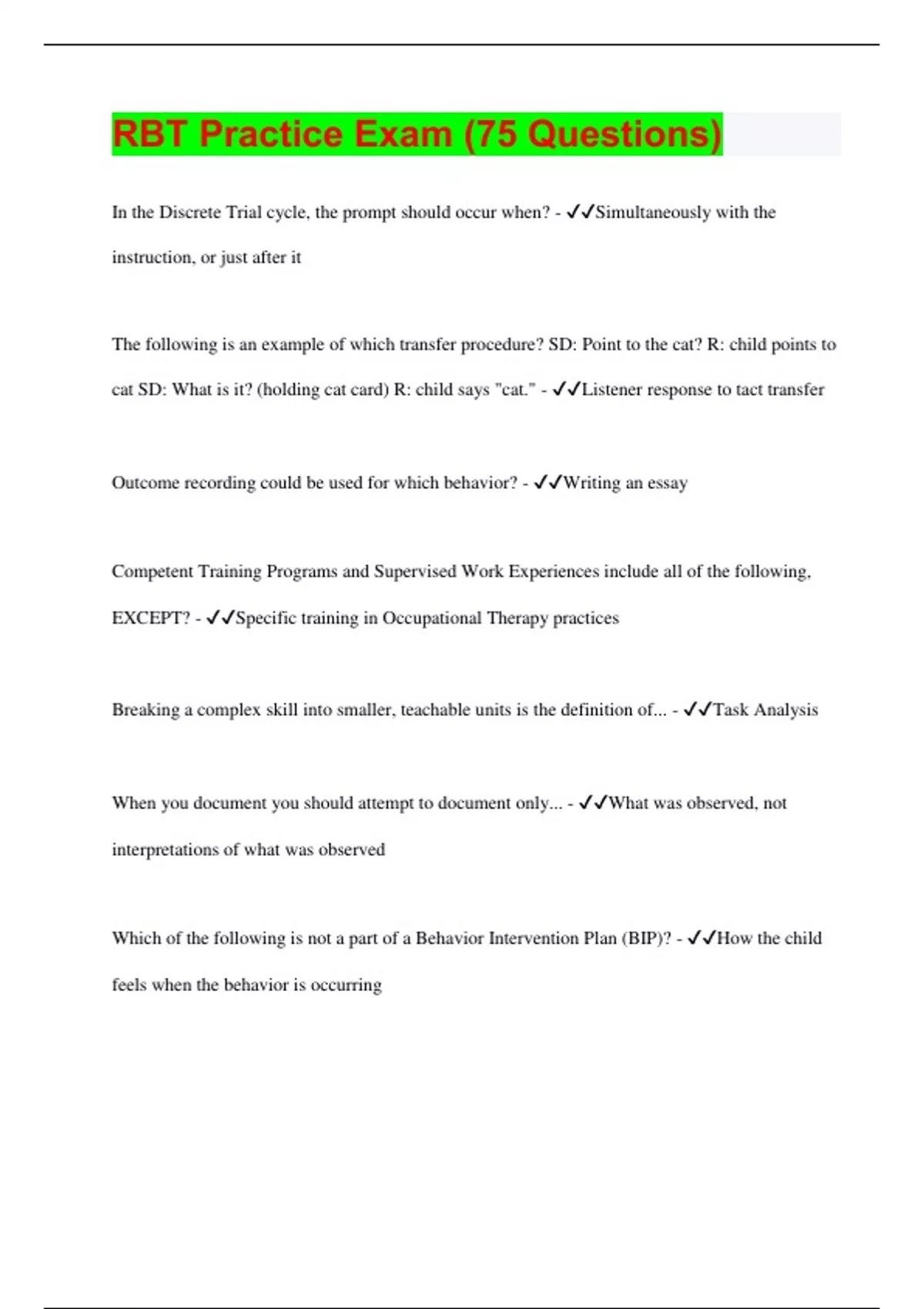 RBT Practice Exam (75 Questions)

In the Discrete Trial cycle, the prompt should occur when? - ✓✓Simultaneously with the instruction, or just after it

The following is an example of which transfer procedure? SD: Point to the cat? R: child points to cat SD: What is it? (holding cat card) R: child says "cat." - ✓✓Listener response to tact transfer

Outcome recording could be used for which behavior? - ✓✓Writing an essay

Competent Training Programs and Supervised Work Experiences include all of the following, EXCEPT? - ✓✓Specific training in Occupational Therapy practices

Breaking a complex skill into smaller, teachable units is the definition of... - ✓✓Task Analysis

When you document you should attempt to document only... - ✓✓What was observed, not interpretations of what was observed

Which of the following is not a part of a Behavior Intervention Plan (BIP)? - ✓✓How the child feels when the behavior is occurring